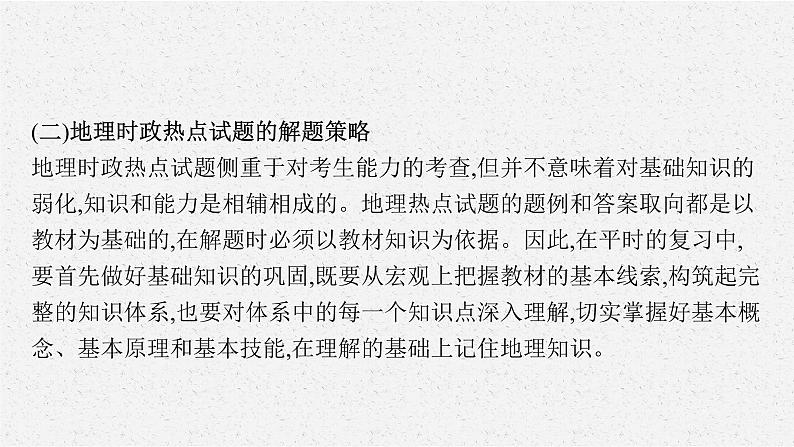 (二)地理时政热点试题的解题策略
地理时政热点试题侧重于对考生能力的考查,但并不意味着对基础知识的弱化,知识和能力是相辅相成的。地理热点试题的题例和答案取向都是以教材为基础的,在解题时必须以教材知识为依据。因此,在平时的复习中,要首先做好基础知识的巩固,既要从宏观上把握教材的基本线索,构筑起完整的知识体系,也要对体系中的每一个知识点深入理解,切实掌握好基本概念、基本原理和基本技能,在理解的基础上记住地理知识。